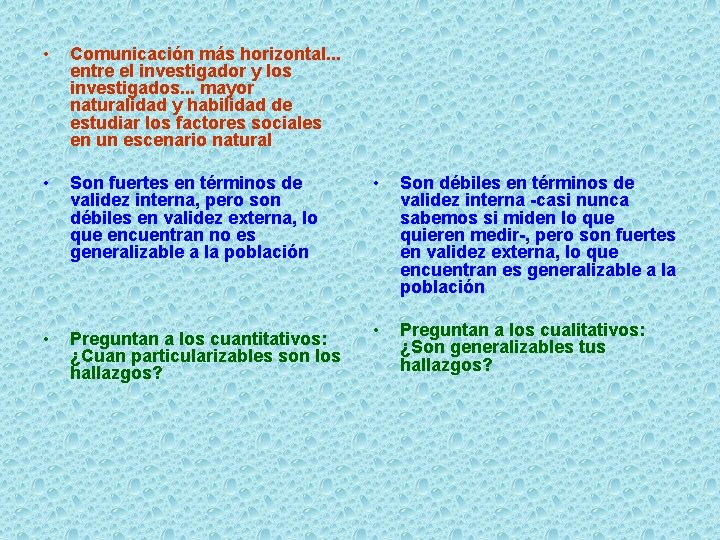 • Comunicación más horizontal... entre el investigador y los investigados... mayor naturalidad y habilidad de estudiar los factores sociales en un escenario natural

• Son fuertes en términos de validez interna, pero son débiles en validez externa, lo que encuentran no es generalizable a la población

• Preguntan a los cuantitativos: ¿Cuan particularizables son los hallazgos?

• Son débiles en términos de validez interna -casi nunca sabemos si miden lo que quieren medir-, pero son fuertes en validez externa, lo que encuentran es generalizable a la población

• Preguntan a los cualitativos: ¿Son generalizables tus hallazgos?